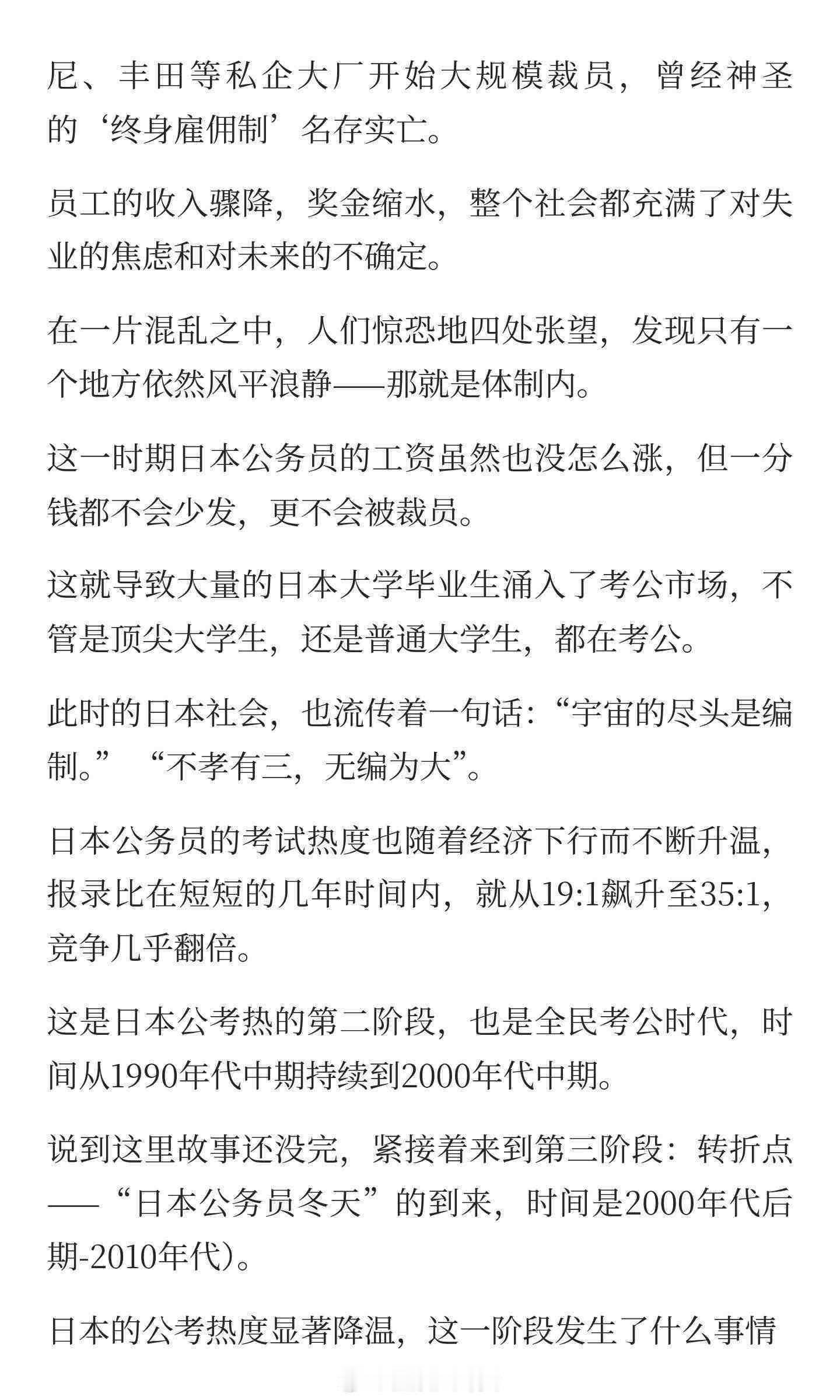 尼、丰田等私企大厂开始大规模裁员，曾经神圣的‘终身雇佣制’名存实亡。

员工的收入骤降，奖金缩水，整个社会都充满了对失业的焦虑和对未来的不确定。

在一片混乱之中，人们惊恐地四处张望，发现只有一个地方依然风平浪静——那就是体制内。

这一时期日本公务员的工资虽然也没怎么涨，但一分钱都不会少发，更不会被裁员。

这就导致大量的日本大学毕业生涌入了考公市场，不管是顶尖大学生，还是普通大学生，都在考公。

此时的日本社会，也流传着一句话：“宇宙的尽头是编制。” “不孝有三，无编为大”。

日本公务员的考试热度也随着经济下行而不断升温，报录比在短短的几年时间内，就从19:1飙升至35:1，竞争几乎翻倍。

这是日本公考热的第二阶段，也是全民考公时代，时间从1990年代中期持续到2000年代中期。

说到这里故事还没完，紧接着来到第三阶段：转折点——“日本公务员冬天”的到来，时间是2000年代后期-2010年代)。

日本的公考热度显著降温，这一阶段发生了什么事情